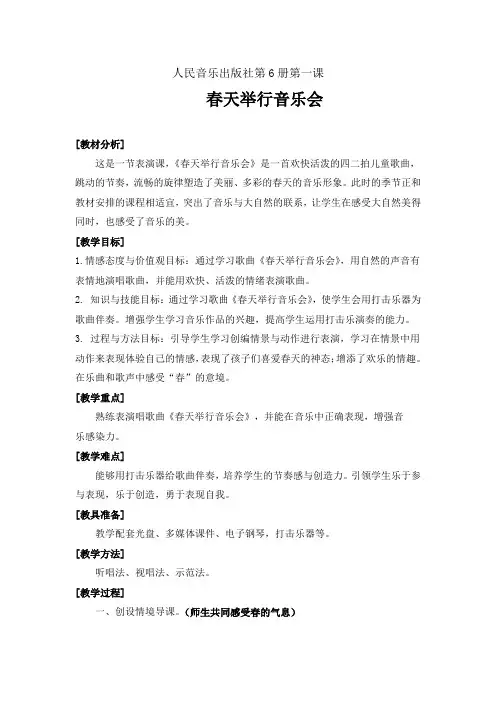 人民音乐出版社第6册第一课

春天举行音乐会

[教材分析]

这是一节表演课，《春天举行音乐会》是一首欢快活泼的四二拍儿童歌曲，跳动的节奏，流畅的旋律塑造了美丽、多彩的春天的音乐形象。此时的季节正和教材安排的课程相适宜，突出了音乐与大自然的联系，让学生在感受大自然美得同时，也感受了音乐的美。

[教学目标]

1.情感态度与价值观目标：通过学习歌曲《春天举行音乐会》，用自然的声音有表情地演唱歌曲，并能用欢快、活泼的情绪表演歌曲。

2. 知识与技能目标：通过学习歌曲《春天举行音乐会》，使学生会用打击乐器为歌曲伴奏。增强学生学习音乐作品的兴趣，提高学生运用打击乐演奏的能力。

3. 过程与方法目标：引导学生学习创编情景与动作进行表演，学习在情景中用动作来表现体验自己的情感，表现了孩子们喜爱春天的神态；增添了欢乐的情趣。在乐曲和歌声中感受“春”的意境。

[教学重点]

熟练表演唱歌曲《春天举行音乐会》，并能在音乐中正确表现，增强音乐感染力。

[教学难点]

能够用打击乐器给歌曲伴奏，培养学生的节奏感与创造力。引领学生乐于参与表现，乐于创造，勇于表现自我。

[教具准备]

教学配套光盘、多媒体课件、电子钢琴，打击乐器等。

[教学方法]

听唱法、视唱法、示范法。

[教学过程]

一、创设情境导课。（师生共同感受春的气息）